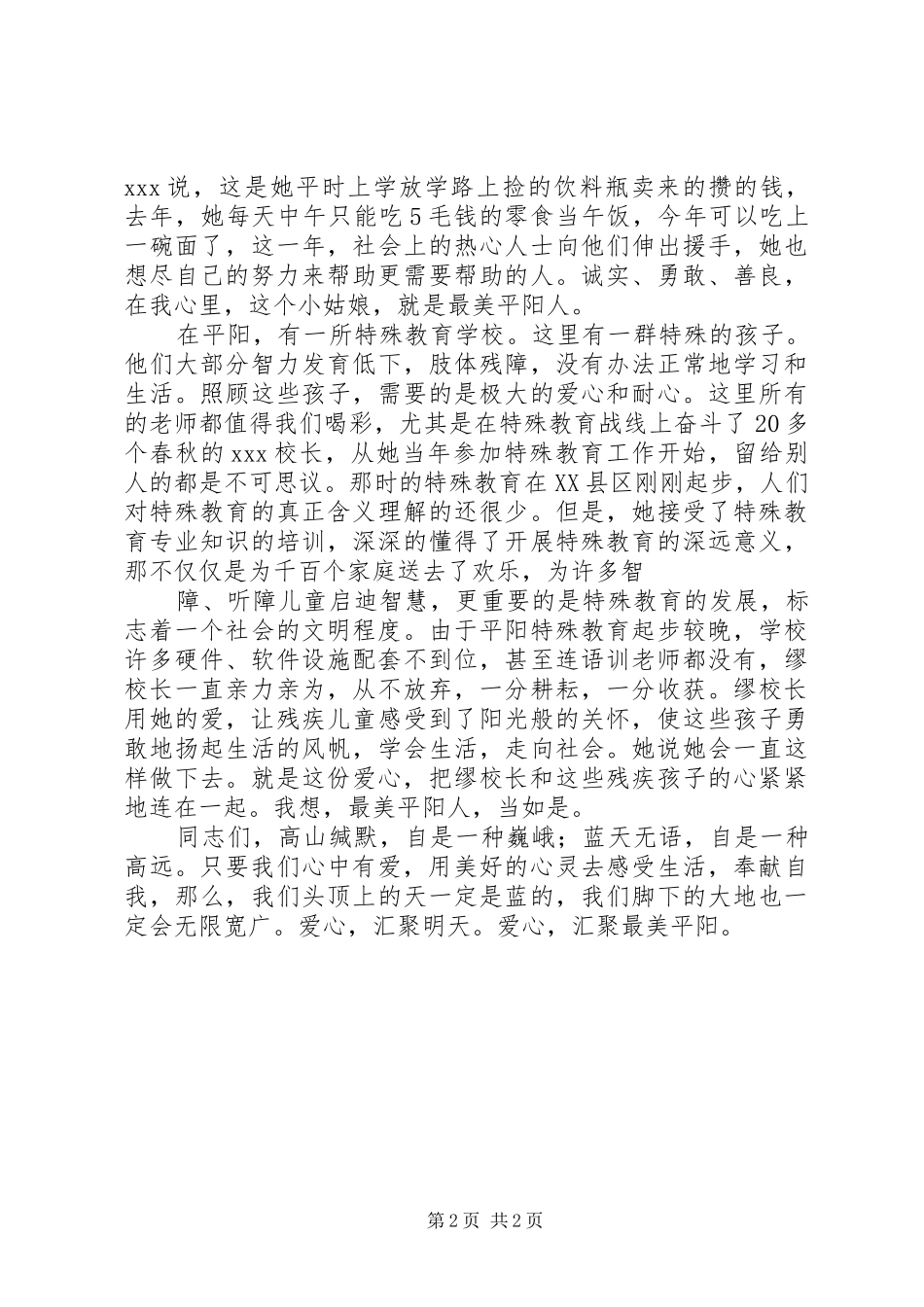 xxx 说，这是她平时上学放学路上捡的饮料瓶卖来的攒的钱，去年，她每天中午只能吃 5 毛钱的零食当午饭，今年可以吃上一碗面了，这一年，社会上的热心人士向他们伸出援手，她也想尽自己的努力来帮助更需要帮助的人。诚实、勇敢、善良，在我心里，这个小姑娘，就是最美平阳人。

在平阳，有一所特殊教育学校。这里有一群特殊的孩子。他们大部分智力发育低下，肢体残障，没有办法正常地学习和生活。照顾这些孩子，需要的是极大的爱心和耐心。这里所有的老师都值得我们喝彩，尤其是在特殊教育战线上奋斗了 20 多个春秋的 xxx 校长，从她当年参加特殊教育工作开始，留给别人的都是不可思议。那时的特殊教育在 XX 县区刚刚起步，人们对特殊教育的真正含义理解的还很少。但是，她接受了特殊教育专业知识的培训，深深的懂得了开展特殊教育的深远意义，那不仅仅是为千百个家庭送去了欢乐，为许多智

障、听障儿童启迪智慧，更重要的是特殊教育的发展，标志着一个社会的文明程度。由于平阳特殊教育起步较晚，学校许多硬件、软件设施配套不到位，甚至连语训老师都没有，缪校长一直亲力亲为，从不放弃，一分耕耘，一分收获。缪校长用她的爱，让残疾儿童感受到了阳光般的关怀，使这些孩子勇敢地扬起生活的风帆，学会生活，走向社会。她说她会一直这样做下去。就是这份爱心，把缪校长和这些残疾孩子的心紧紧地连在一起。我想，最美平阳人，当如是。

同志们，高山缄默，自是一种巍峨；蓝天无语，自是一种高远。只要我们心中有爱，用美好的心灵去感受生活，奉献自我，那么，我们头顶上的天一定是蓝的，我们脚下的大地也一定会无限宽广。爱心，汇聚明天。爱心，汇聚最美平阳。

第 2 页 共 2 页